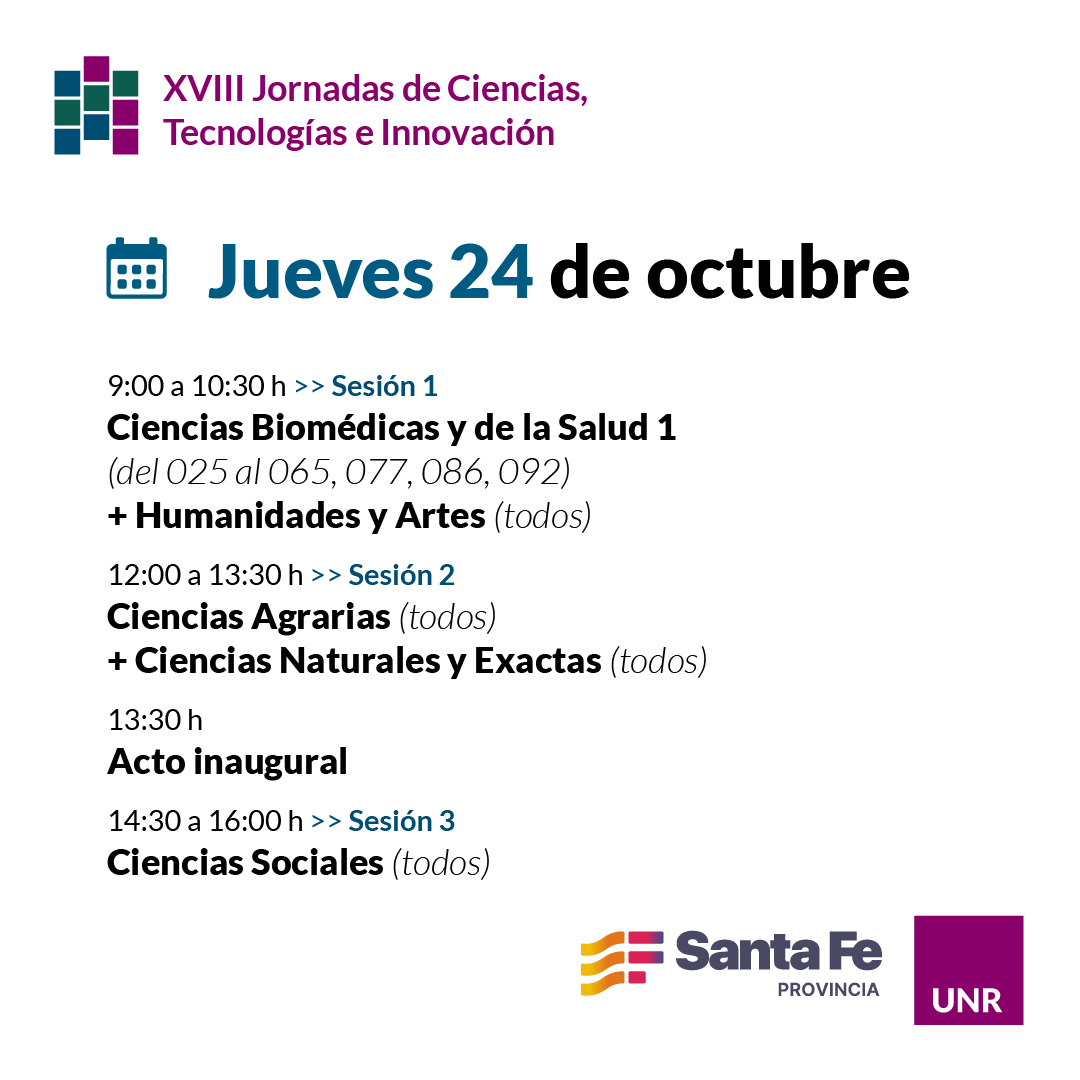 XVIII Jornadas de Ciencias, Tecnologías e Innovación

Jueves 24 de octubre

9:00 a 10:30 h >> Sesión 1
Ciencias Biomédicas y de la Salud 1
(del 025 al 065, 077, 086, 092)
+ Humanidades y Artes (todos)

12:00 a 13:30 h >> Sesión 2
Ciencias Agrarias (todos)
+ Ciencias Naturales y Exactas (todos)

13:30 h
Acto inaugural

14:30 a 16:00 h >> Sesión 3
Ciencias Sociales (todos)

Santa Fe
PROVINCIA

UNR